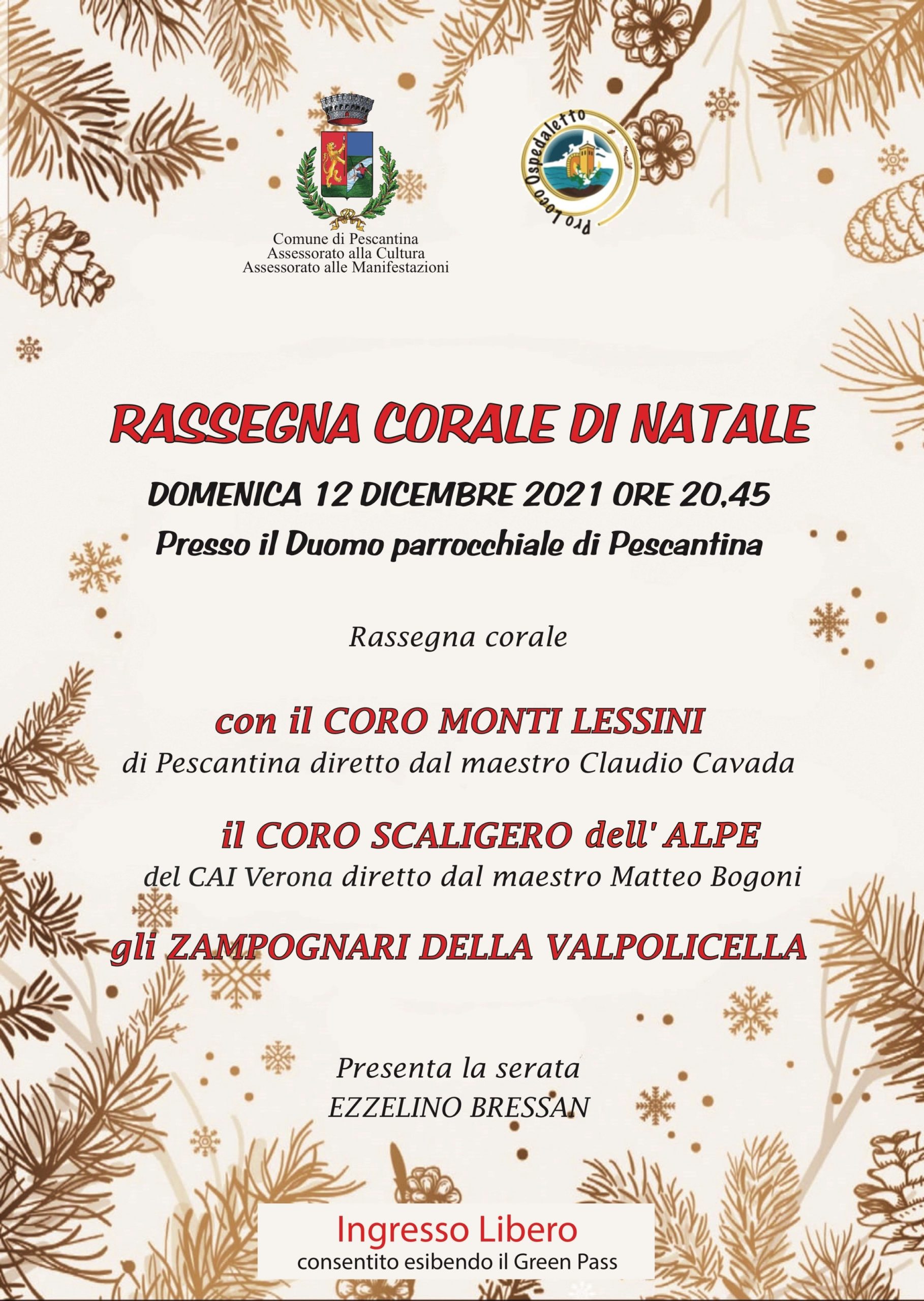 Comune di Pescantina
Assessorato alla Cultura
Assessorato alle Manifestazioni

Pro Loco Ospedaletto

RASSEGNA CORALE DI NATALE

DOMENICA 12 DICEMBRE 2021 ORE 20,45

Presso il Duomo parrocchiale di Pescantina

Rassegna corale

con il CORO MONTI LESSINI
di Pescantina diretto dal maestro Claudio Cavada

il CORO SCALIGERO dell' ALPE
del CAI Verona diretto dal maestro Matteo Bogoni

gli ZAMPOGNARI DELLA VALPOLICELLA

Presenta la serata
EZZELINO BRESSAN

Ingresso Libero
consentito esibendo il Green Pass